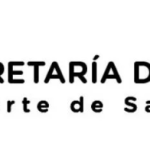 RETARÍA D
rte de Sa